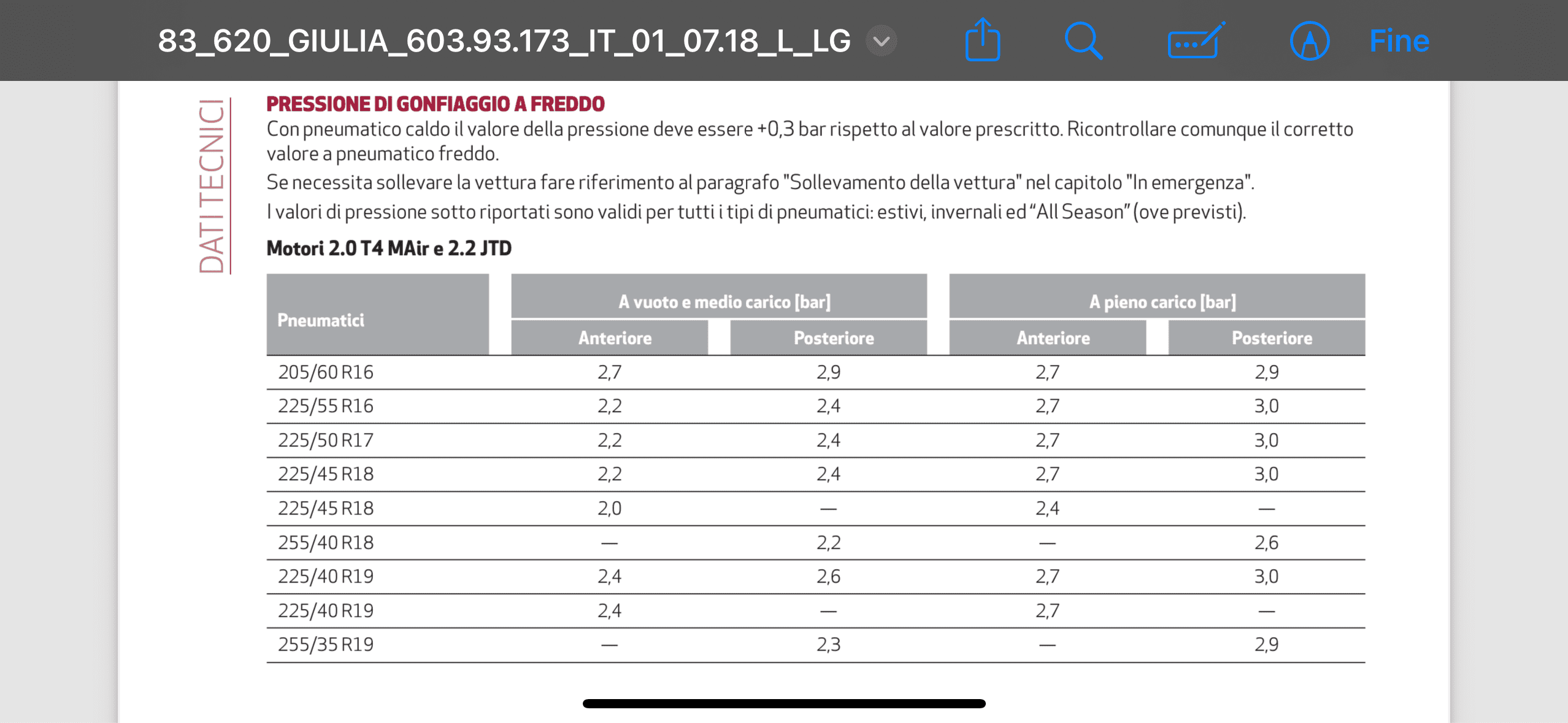 83_620_GIULIA_603.93.173_IT_01_07.18_L_LG

Fine

DATI TECNICI

PRESSIONE DI GONFIAGGIO A FREDDO

Con pneumatico caldo il valore della pressione deve essere +0,3 bar rispetto al valore prescritto. Ricontrollare comunque il corretto valore a pneumatico freddo.

Se necessita sollevare la vettura fare riferimento al paragrafo "Sollevamento della vettura" nel capitolo "In emergenza".

I valori di pressione sotto riportati sono validi per tutti i tipi di pneumatici: estivi, invernali ed “All Season” (ove previsti).

Motori 2.0 T4 MAir e 2.2 JTD

| Pneumatici | A vuoto e medio carico [bar] Anteriore | A vuoto e medio carico [bar] Posteriore | A pieno carico [bar] Anteriore | A pieno carico [bar] Posteriore |
|---|---|---|---|---|
| 205/60 R16 | 2,7 | 2,9 | 2,7 | 2,9 |
| 225/55 R16 | 2,2 | 2,4 | 2,7 | 3,0 |
| 225/50 R17 | 2,2 | 2,4 | 2,7 | 3,0 |
| 225/45 R18 | 2,2 | 2,4 | 2,7 | 3,0 |
| 225/45 R18 | 2,0 | — | 2,4 | — |
| 255/40 R18 | — | 2,2 | — | 2,6 |
| 225/40 R19 | 2,4 | 2,6 | 2,7 | 3,0 |
| 225/40 R19 | 2,4 | — | 2,7 | — |
| 255/35 R19 | — | 2,3 | — | 2,9 |